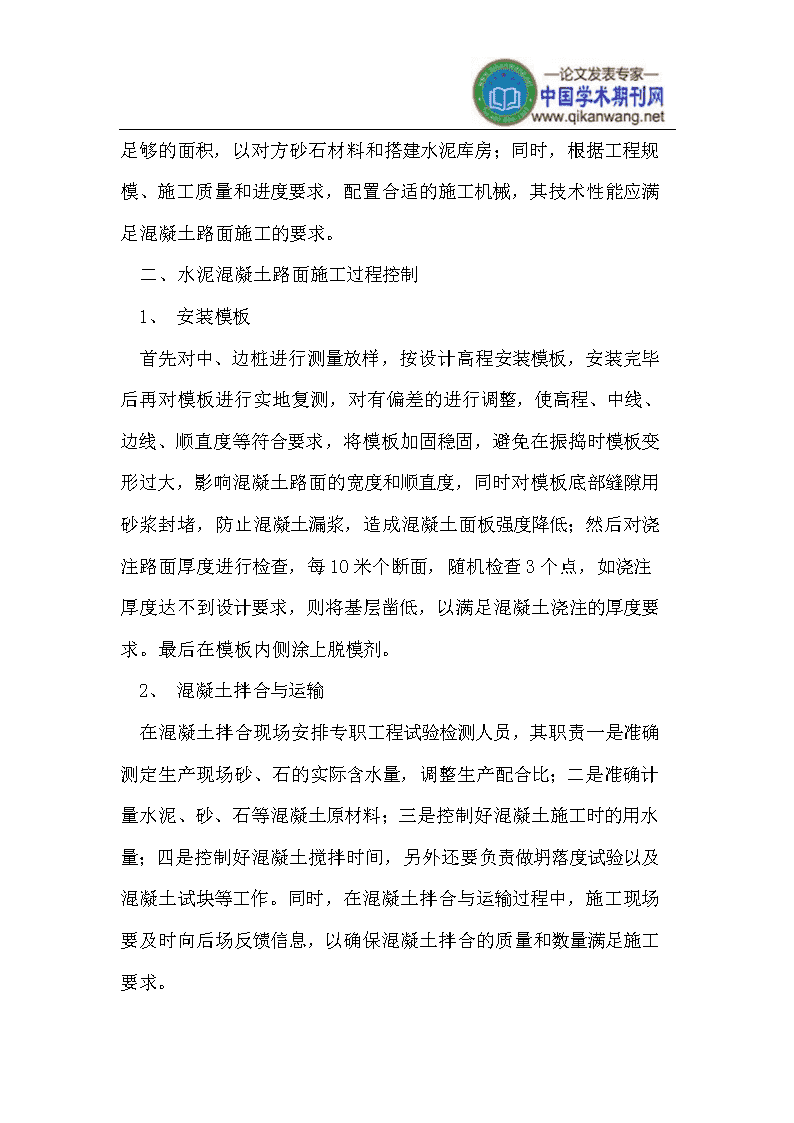 —论文发表专家—
中国学术期刊网
www.qikanwang.net

足够的面积，以对方砂石材料和搭建水泥库房；同时，根据工程规模、施工质量和进度要求，配置合适的施工机械，其技术性能应满足混凝土路面施工的要求。

二、水泥混凝土路面施工过程控制

1、 安装模板

首先对中、边桩进行测量放样，按设计高程安装模板，安装完毕后再对模板进行实地复测，对有偏差的进行调整，使高程、中线、边线、顺直度等符合要求，将模板加固稳固，避免在振捣时模板变形过大，影响混凝土路面的宽度和顺直度，同时对模板底部缝隙用砂浆封堵，防止混凝土漏浆，造成混凝土面板强度降低；然后对浇注路面厚度进行检查，每10米个断面，随机检查3个点，如浇注厚度达不到设计要求，则将基层凿低，以满足混凝土浇注的厚度要求。最后在模板内侧涂上脱模剂。

2、 混凝土拌合与运输

在混凝土拌合现场安排专职工程试验检测人员，其职责一是准确测定生产现场砂、石的实际含水量，调整生产配合比；二是准确计量水泥、砂、石等混凝土原材料；三是控制好混凝土施工时的用水量；四是控制好混凝土搅拌时间，另外还要负责做坍落度试验以及混凝土试块等工作。同时，在混凝土拌合与运输过程中，施工现场要及时向后场反馈信息，以确保混凝土拌合的质量和数量满足施工要求。